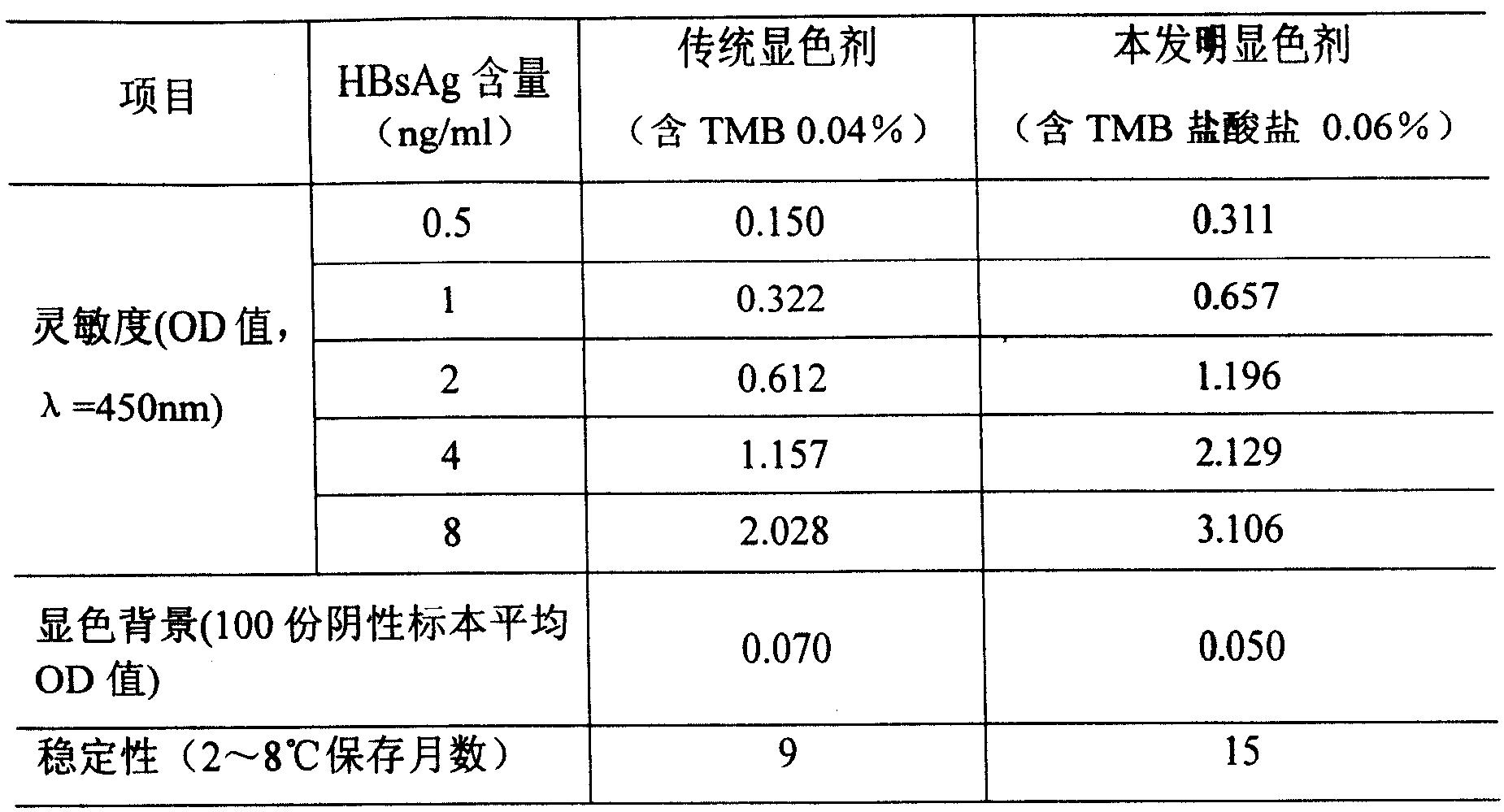 | 项目 | HBsAg含量（ng/ml） | 传统显色剂（含TMB 0.04%） | 本发明显色剂（含TMB盐酸盐 0.06%） |
|---|---|---|---|
| 灵敏度(OD值，λ=450nm) | 0.5 | 0.150 | 0.311 |
|  | 1 | 0.322 | 0.657 |
|  | 2 | 0.612 | 1.196 |
|  | 4 | 1.157 | 2.129 |
|  | 8 | 2.028 | 3.106 |
| 显色背景(100份阴性标本平均OD值) |  | 0.070 | 0.050 |
| 稳定性（2～8℃保存月数） |  | 9 | 15 |